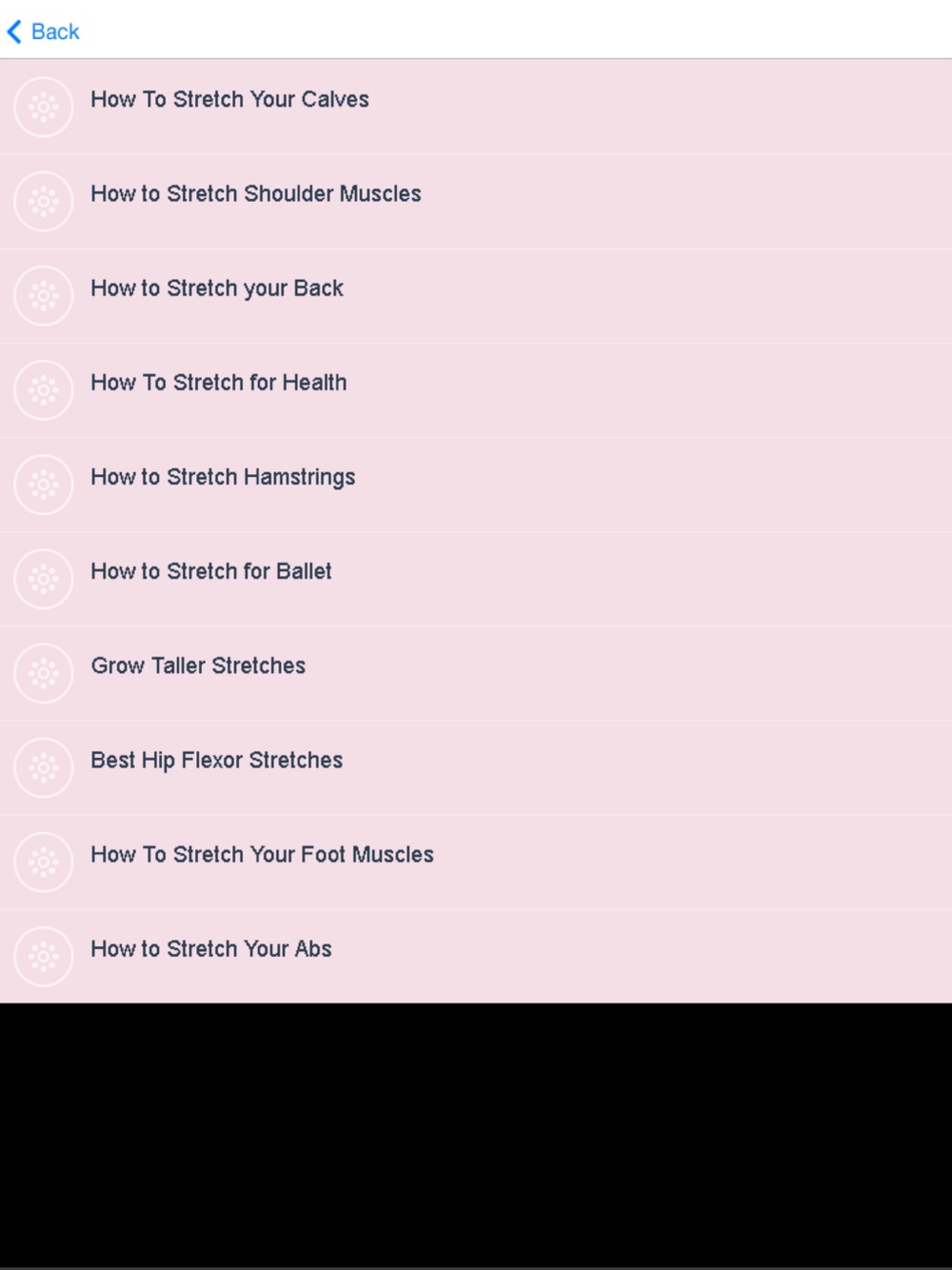 Back

How To Stretch Your Calves

How to Stretch Shoulder Muscles

How to Stretch your Back

How To Stretch for Health

How to Stretch Hamstrings

How to Stretch for Ballet

Grow Taller Stretches

Best Hip Flexor Stretches

How To Stretch Your Foot Muscles

How to Stretch Your Abs